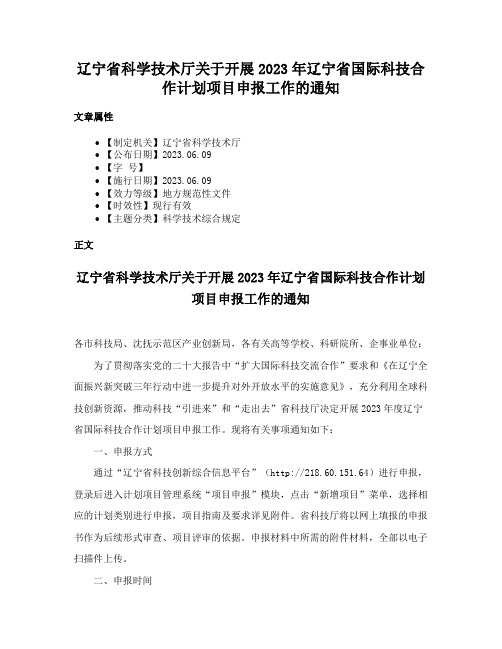 辽宁省科学技术厅关于开展 2023 年辽宁省国际科技合作计划项目申报工作的通知

文章属性

• 【制定机关】辽宁省科学技术厅
• 【公布日期】2023.06.09
• 【字　号】
• 【施行日期】2023.06.09
• 【效力等级】地方规范性文件
• 【时效性】现行有效
• 【主题分类】科学技术综合规定

正文

辽宁省科学技术厅关于开展 2023 年辽宁省国际科技合作计划项目申报工作的通知

各市科技局、沈抚示范区产业创新局，各有关高等学校、科研院所、企事业单位：

为了贯彻落实党的二十大报告中“扩大国际科技交流合作”要求和《在辽宁全面振兴新突破三年行动中进一步提升对外开放水平的实施意见》，充分利用全球科技创新资源，推动科技“引进来”和“走出去”省科技厅决定开展 2023 年度辽宁省国际科技合作计划项目申报工作。现将有关事项通知如下：

一、申报方式

通过“辽宁省科技创新综合信息平台”（http://218.60.151.64）进行申报，登录后进入计划项目管理系统“项目申报”模块，点击“新增项目”菜单，选择相应的计划类别进行申报，项目指南及要求详见附件。省科技厅将以网上填报的申报书作为后续形式审查、项目评审的依据。申报材料中所需的附件材料，全部以电子扫描件上传。

二、申报时间